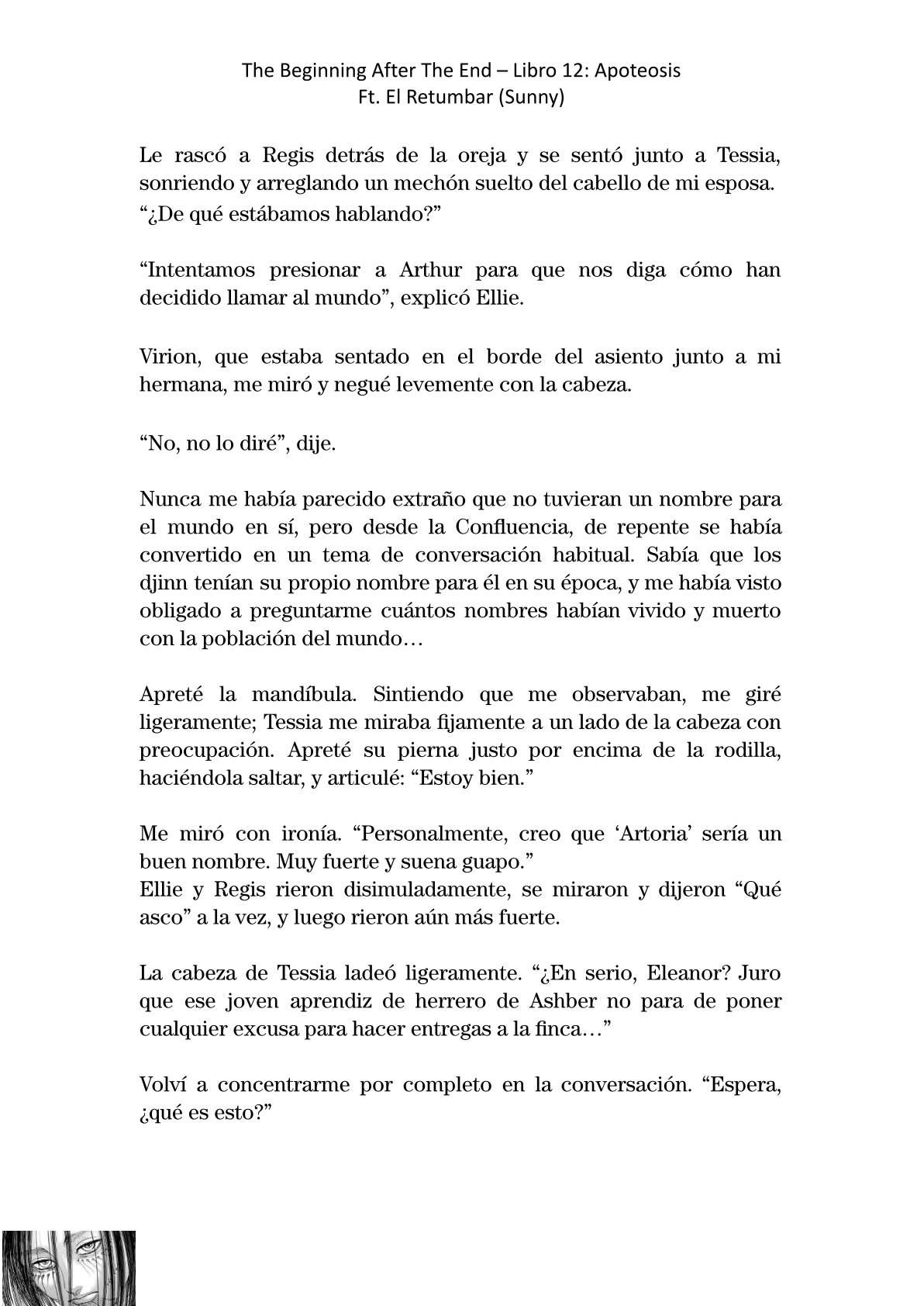 The Beginning After The End – Libro 12: Apoteosis
Ft. El Retumbar (Sunny)

Le rascó a Regis detrás de la oreja y se sentó junto a Tessia, sonriendo y arreglando un mechón suelto del cabello de mi esposa. “¿De qué estábamos hablando?”

“Intentamos presionar a Arthur para que nos diga cómo han decidido llamar al mundo”, explicó Ellie.

Virion, que estaba sentado en el borde del asiento junto a mi hermana, me miró y negué levemente con la cabeza.

“No, no lo diré”, dije.

Nunca me había parecido extraño que no tuvieran un nombre para el mundo en sí, pero desde la Confluencia, de repente se había convertido en un tema de conversación habitual. Sabía que los djinn tenían su propio nombre para él en su época, y me había visto obligado a preguntarme cuántos nombres habían vivido y muerto con la población del mundo…

Apreté la mandíbula. Sintiendo que me observaban, me giré ligeramente; Tessia me miraba fijamente a un lado de la cabeza con preocupación. Apreté su pierna justo por encima de la rodilla, haciéndola saltar, y articulé: “Estoy bien.”

Me miró con ironía. “Personalmente, creo que ‘Artoria’ sería un buen nombre. Muy fuerte y suena guapo.”
Ellie y Regis rieron disimuladamente, se miraron y dijeron “Qué asco” a la vez, y luego rieron aún más fuerte.

La cabeza de Tessia ladeó ligeramente. “¿En serio, Eleanor? Juro que ese joven aprendiz de herrero de Ashber no para de poner cualquier excusa para hacer entregas a la finca…”

Volví a concentrarme por completo en la conversación. “Espera, ¿qué es esto?”